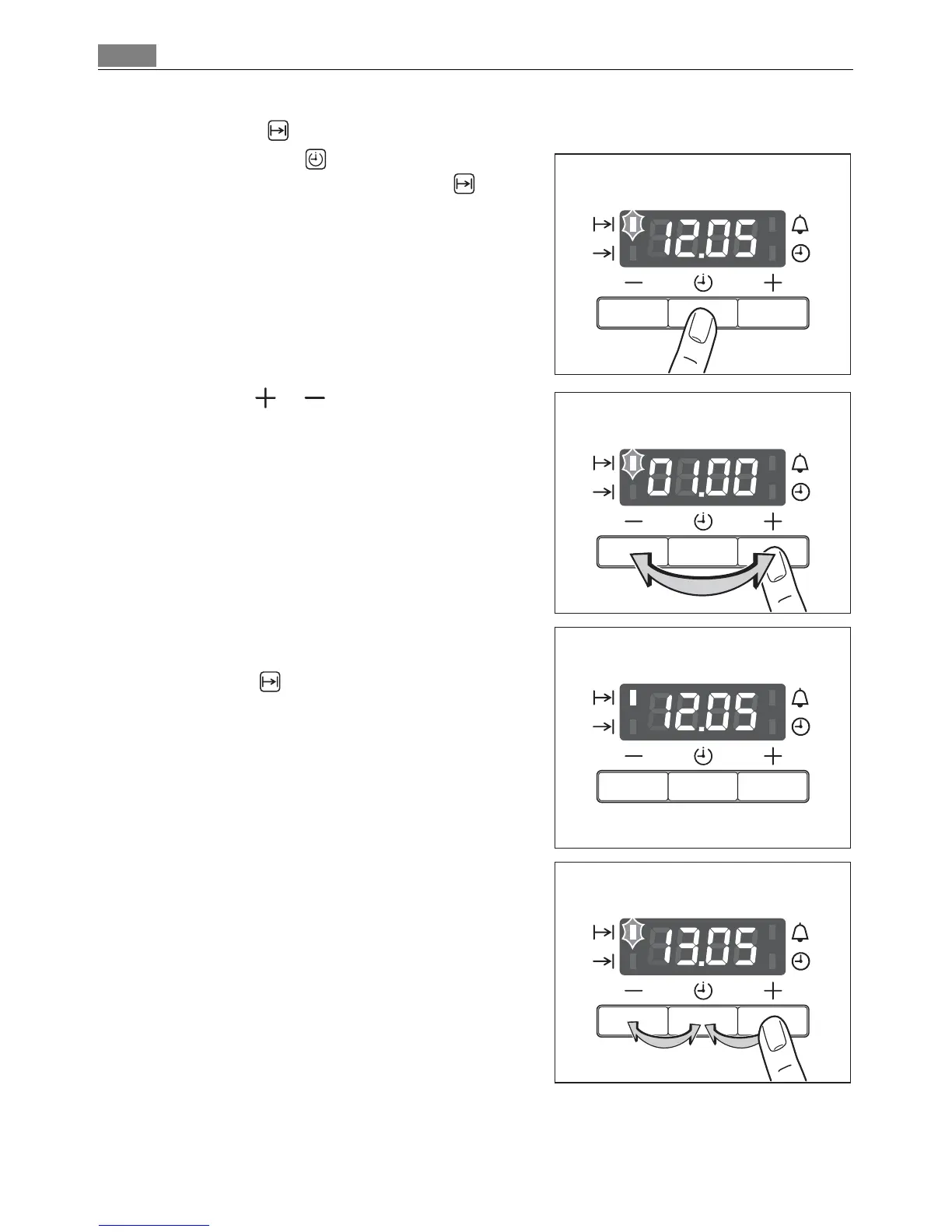 12.05

01.00

12.05

13.05